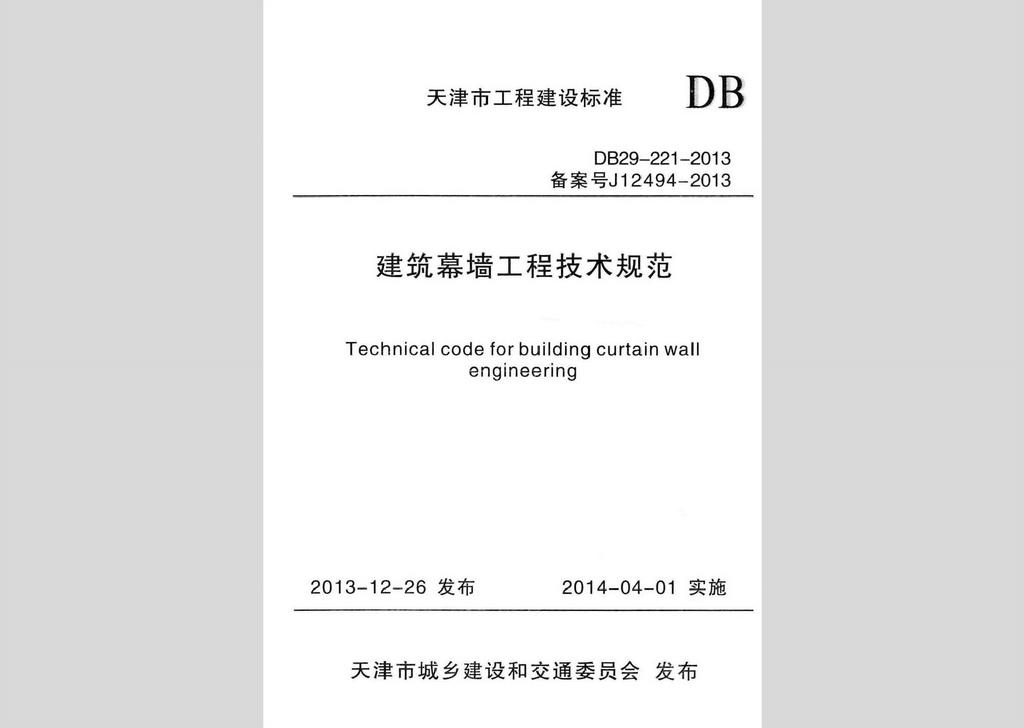 天津市工程建设标准 DB

DB29-221-2013
备案号J12494-2013

建筑幕墙工程技术规范

Technical code for building curtain wall engineering

2013-12-26 发布 2014-04-01 实施

天津市城乡建设和交通委员会 发布